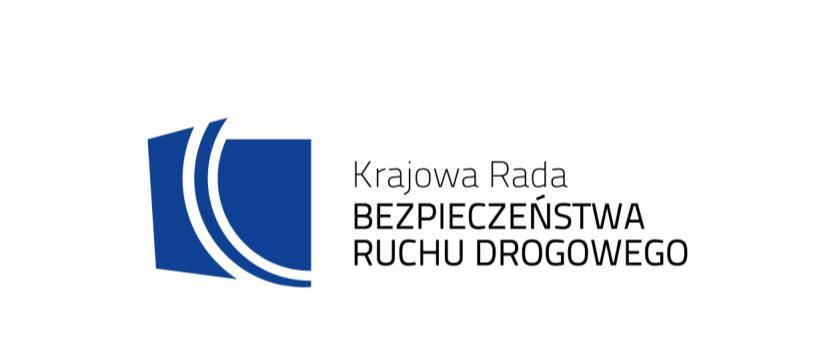 Krajowa Rada
BEZPIECZEŃSTWA
RUCHU DROGOWEGO